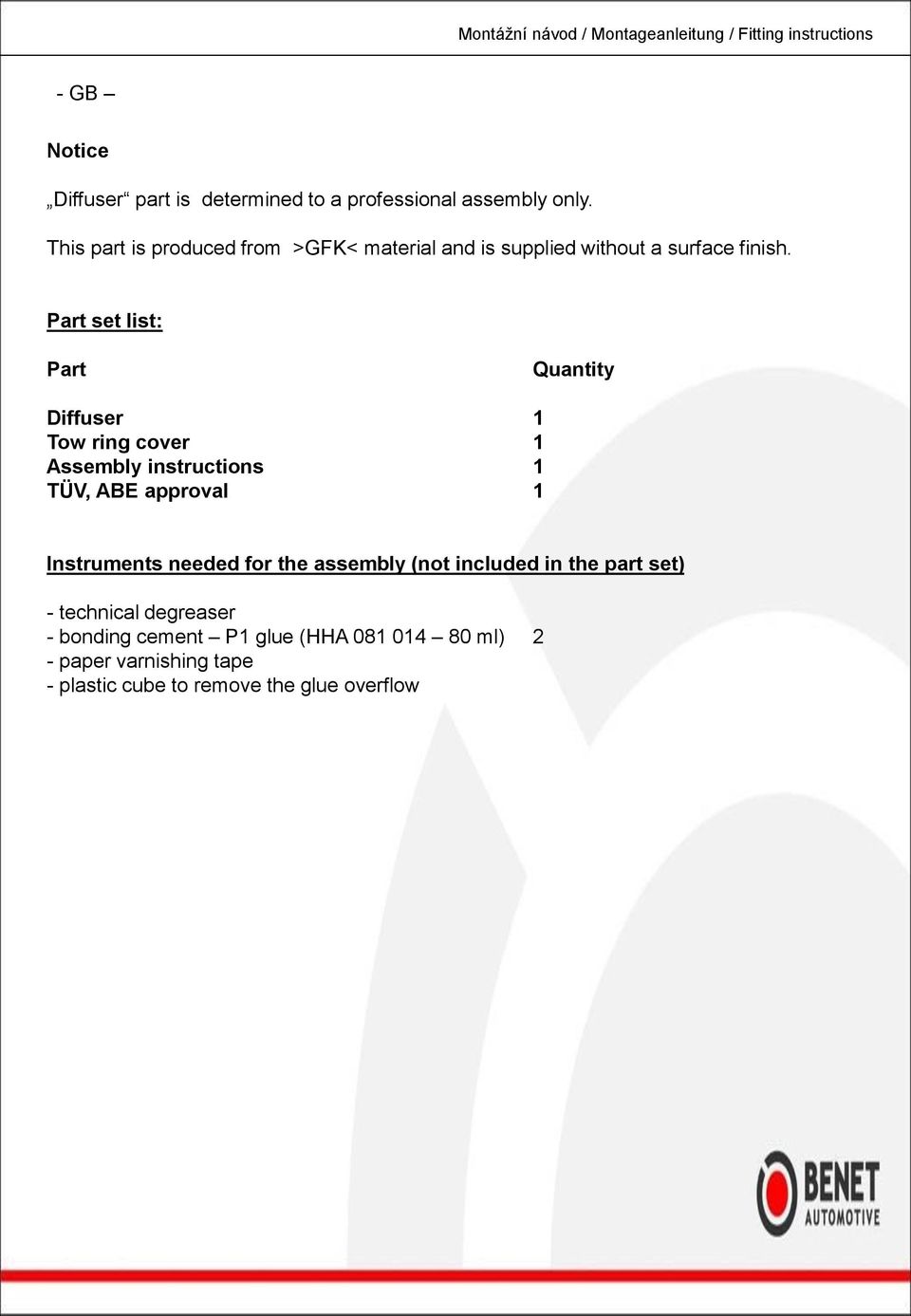 Montážní návod / Montageanleitung / Fitting instructions

- GB –

Notice

„Diffuser“ part is determined to a professional assembly only.

This part is produced from >GFK< material and is supplied without a surface finish.

Part set list:

| Part | Quantity |
|---|---|
| Diffuser | 1 |
| Tow ring cover | 1 |
| Assembly instructions | 1 |
| TÜV, ABE approval | 1 |

Instruments needed for the assembly (not included in the part set)

- technical degreaser
- bonding cement – P1 glue (HHA 081 014 – 80 ml) 2
- paper varnishing tape
- plastic cube to remove the glue overflow

BENET AUTOMOTIVE